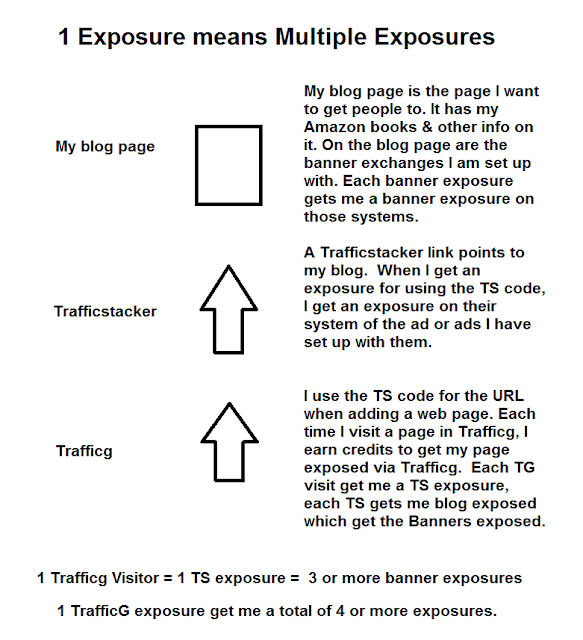 1 Exposure means Multiple Exposures

My blog page

My blog page is the page I want to get people to. It has my Amazon books & other info on it. On the blog page are the banner exchanges I am set up with. Each banner exposure gets me a banner exposure on those systems.

Trafficstacker

A Trafficstacker link points to my blog. When I get an exposure for using the TS code, I get an exposure on their system of the ad or ads I have set up with them.

Trafficg

I use the TS code for the URL when adding a web page. Each time I visit a page in Trafficg, I earn credits to get my page exposed via Trafficg. Each TG visit get me a TS exposure, each TS gets me blog exposed which get the Banners exposed.

1 Trafficg Visitor = 1 TS exposure = 3 or more banner exposures

1 TrafficG exposure get me a total of 4 or more exposures.